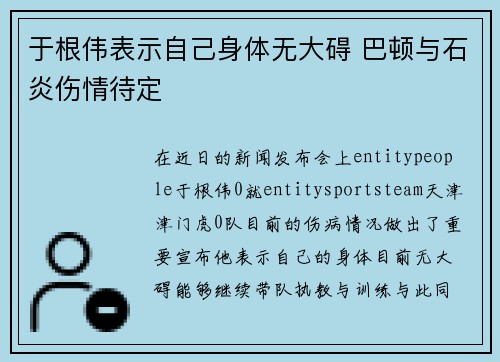 于根伟表示自己身体无大碍 巴顿与石炎伤情待定

在近日的新闻发布会上entitypeople于根伟0就entitysportsteam天津津门虎0队目前的伤病情况做出了重要宣布他表示自己的身体目前无大碍能够继续带队执教与训练与此同